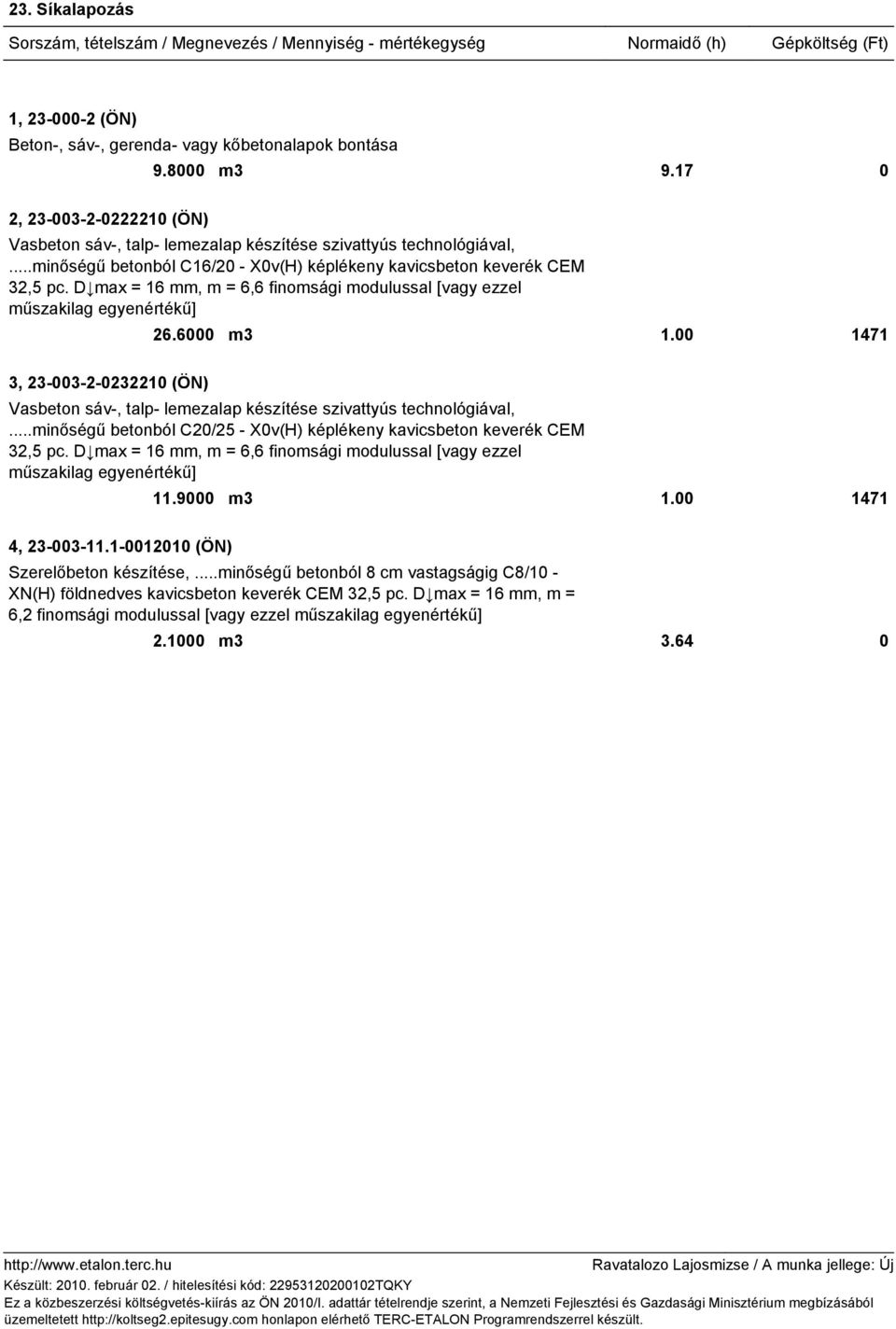 23. Síkalapozás

Sorszám, tételszám / Megnevezés / Mennyiség - mértékegység Normaidő (h) Gépköltség (Ft)

1, 23-000-2 (ÖN)
Beton-, sáv-, gerenda- vagy kőbetonalapok bontása
9.8000 m3 9.17 0

2, 23-003-2-0222210 (ÖN)
Vasbeton sáv-, talp- lemezalap készítése szivattyús technológiával, .....minőségű betonból C16/20 - X0v(H) képlékeny kavicsbeton keverék CEM 32,5 pc. D↓max = 16 mm, m = 6,6 finomsági modulussal [vagy ezzel műszakilag egyenértékű]
26.6000 m3 1.00 1471

3, 23-003-2-0232210 (ÖN)
Vasbeton sáv-, talp- lemezalap készítése szivattyús technológiával, .....minőségű betonból C20/25 - X0v(H) képlékeny kavicsbeton keverék CEM 32,5 pc. D↓max = 16 mm, m = 6,6 finomsági modulussal [vagy ezzel műszakilag egyenértékű]
11.9000 m3 1.00 1471

4, 23-003-11.1-0012010 (ÖN)
Szerelőbeton készítése, .....minőségű betonból 8 cm vastagságig C8/10 - XN(H) földnedves kavicsbeton keverék CEM 32,5 pc. D↓max = 16 mm, m = 6,2 finomsági modulussal [vagy ezzel műszakilag egyenértékű]
2.1000 m3 3.64 0

http://www.etalon.terc.hu Ravatalozo Lajosmizse / A munka jellege: Új
Készült: 2010. február 02. / hitelesítési kód: 22953120200102TQKY
Ez a közbeszerzési költségvetés-kiírás az ÖN 2010/I. adattár tételrendje szerint, a Nemzeti Fejlesztési és Gazdasági Minisztérium megbízásából üzemeltetett http://koltseg2.epitesugy.com honlapon elérhető TERC-ETALON Programrendszerrel készült.